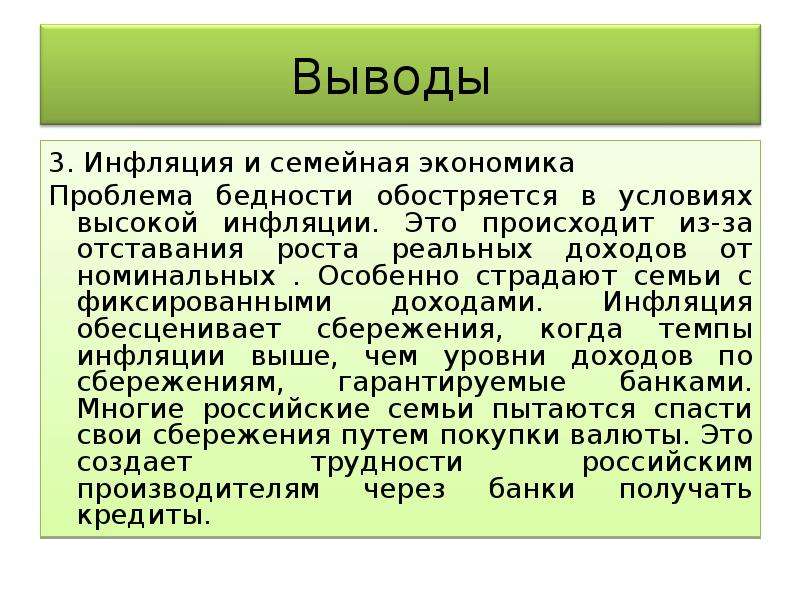 Выводы

3. Инфляция и семейная экономика

Проблема бедности обостряется в условиях высокой инфляции. Это происходит из-за отставания роста реальных доходов от номинальных . Особенно страдают семьи с фиксированными доходами. Инфляция обесценивает сбережения, когда темпы инфляции выше, чем уровни доходов по сбережениям, гарантируемые банками. Многие российские семьи пытаются спасти свои сбережения путем покупки валюты. Это создает трудности российским производителям через банки получать кредиты.